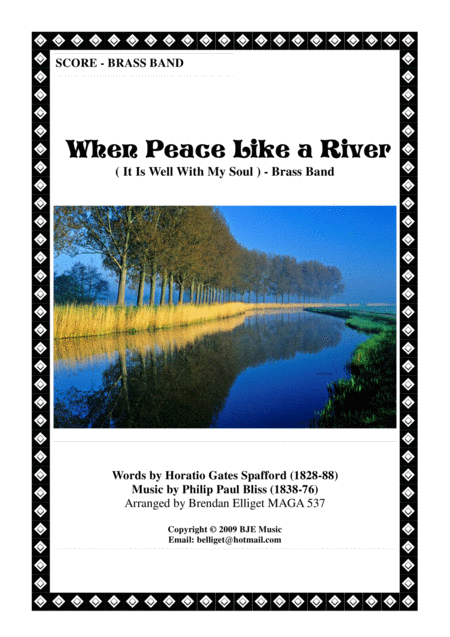 SCORE - BRASS BAND

When Peace Like a River

( It Is Well With My Soul ) - Brass Band

Words by Horatio Gates Spafford (1828-88)
Music by Philip Paul Bliss (1838-76)
Arranged by Brendan Elliget MAGA 537

Copyright © 2009 BJE Music
Email: belliget@hotmail.com